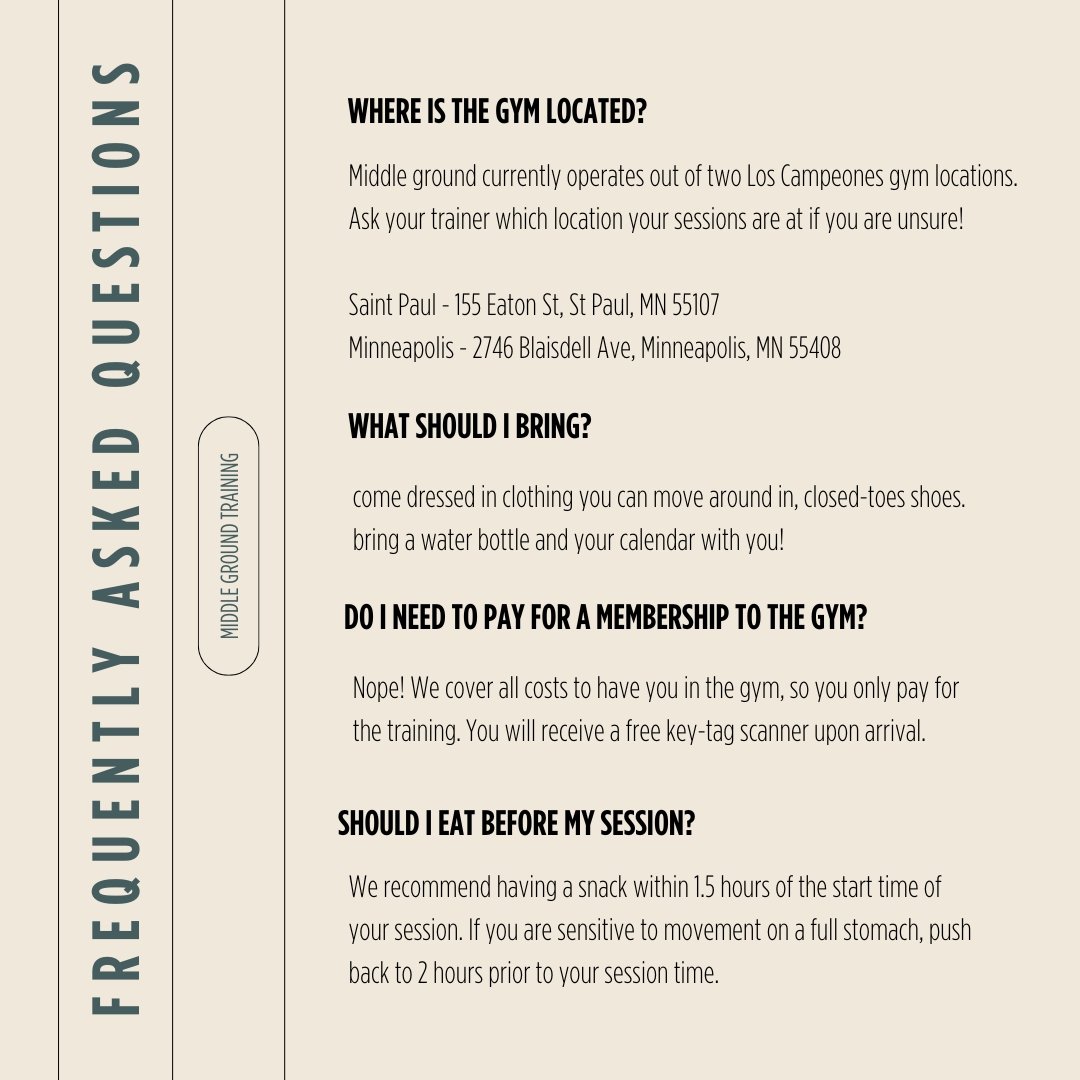 FREQUENTLY ASKED QUESTIONS

MIDDLE GROUND TRAINING

WHERE IS THE GYM LOCATED?

Middle ground currently operates out of two Los Campeones gym locations. Ask your trainer which location your sessions are at if you are unsure!

Saint Paul - 155 Eaton St, St Paul, MN 55107
Minneapolis - 2746 Blaisdell Ave, Minneapolis, MN 55408

WHAT SHOULD I BRING?

come dressed in clothing you can move around in, closed-toes shoes. bring a water bottle and your calendar with you!

DO I NEED TO PAY FOR A MEMBERSHIP TO THE GYM?

Nope! We cover all costs to have you in the gym, so you only pay for the training. You will receive a free key-tag scanner upon arrival.

SHOULD I EAT BEFORE MY SESSION?

We recommend having a snack within 1.5 hours of the start time of your session. If you are sensitive to movement on a full stomach, push back to 2 hours prior to your session time.